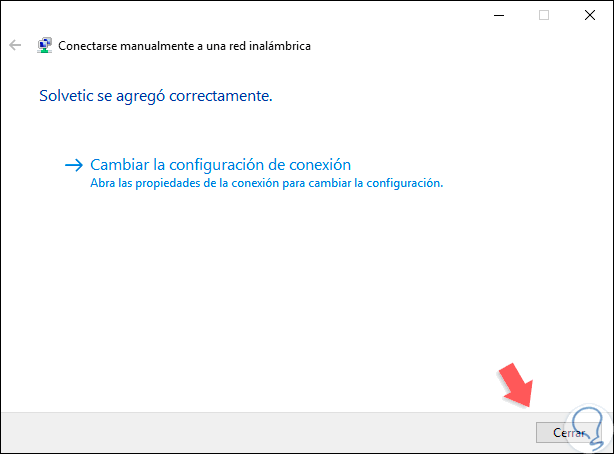 Conectarse manualmente a una red inalámbrica

Solvetic se agregó correctamente.

→ Cambiar la configuración de conexión
Abra las propiedades de la conexión para cambiar la configuración.

Cerrar